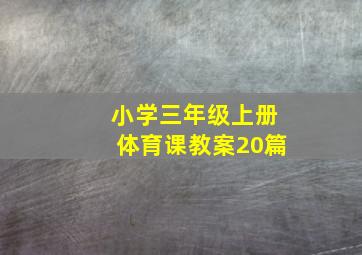 小学三年级上册
体育课教案20篇